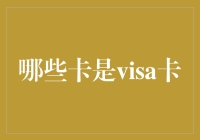 哪些卡是visa卡